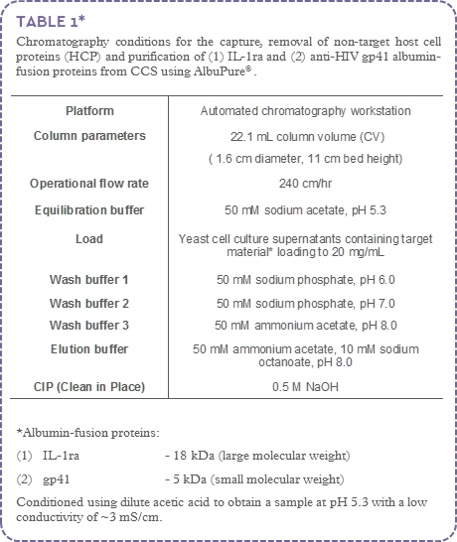 TABLE 1*

Chromatography conditions for the capture, removal of non-target host cell proteins (HCP) and purification of (1) IL-1ra and (2) anti-HIV gp41 albumin-fusion proteins from CCS using AlbuPure®.

| Platform | Automated chromatography workstation |
|---|---|
| Column parameters | 22.1 mL column volume (CV) ( 1.6 cm diameter, 11 cm bed height) |
| Operational flow rate | 240 cm/hr |
| Equilibration buffer | 50 mM sodium acetate, pH 5.3 |
| Load | Yeast cell culture supernatants containing target material* loading to 20 mg/mL |
| Wash buffer 1 | 50 mM sodium phosphate, pH 6.0 |
| Wash buffer 2 | 50 mM sodium phosphate, pH 7.0 |
| Wash buffer 3 | 50 mM ammonium acetate, pH 8.0 |
| Elution buffer | 50 mM ammonium acetate, 10 mM sodium octanoate, pH 8.0 |
| CIP (Clean in Place) | 0.5 M NaOH |

*Albumin-fusion proteins:

(1) IL-1ra - 18 kDa (large molecular weight)

(2) gp41 - 5 kDa (small molecular weight)

Conditioned using dilute acetic acid to obtain a sample at pH 5.3 with a low conductivity of ~3 mS/cm.